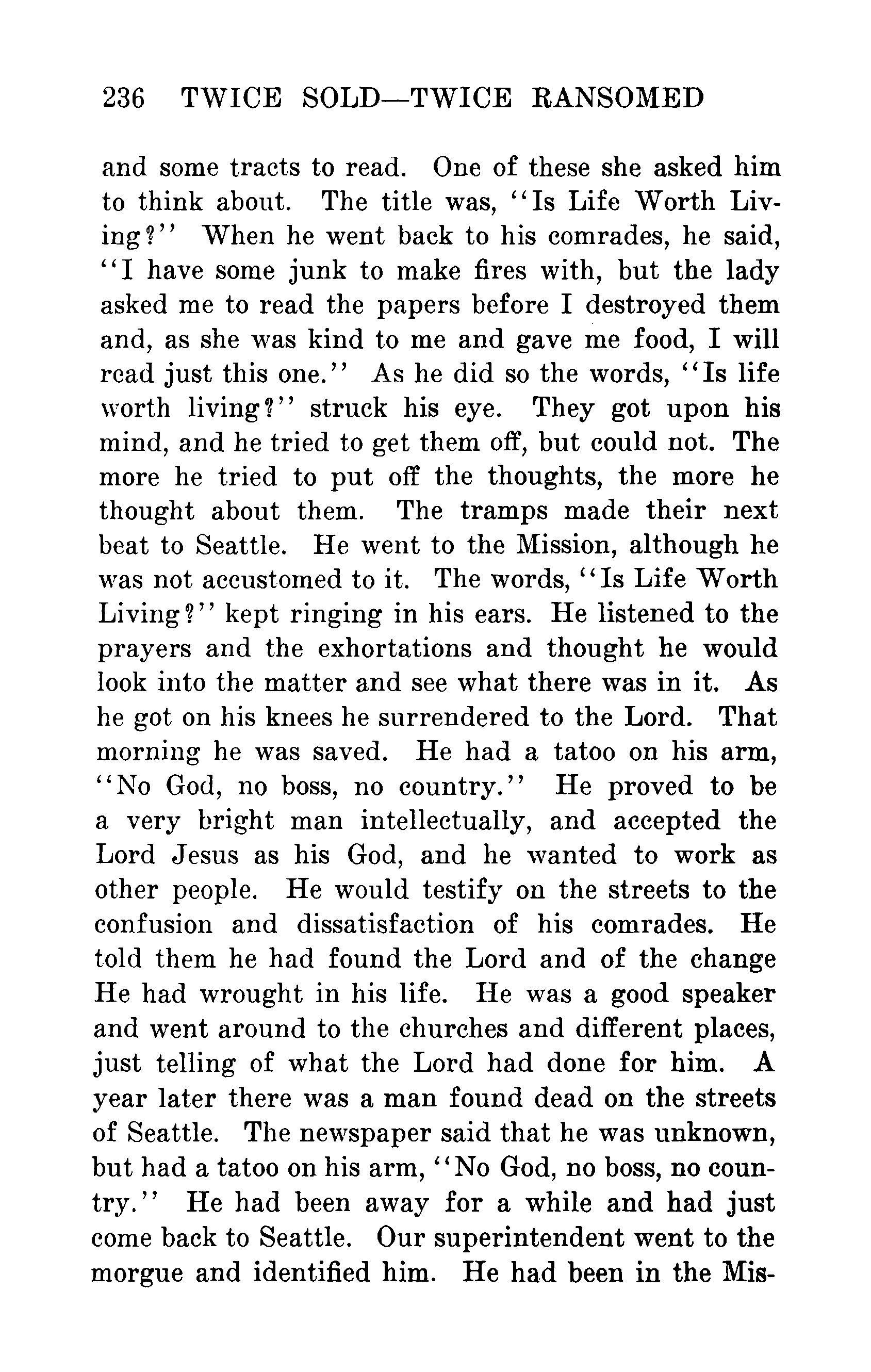 236 TWICE SOLD—TWICE RANSOMED

and some tracts to read. One of these she asked him to think about. The title was, "Is Life Worth Living?" When he went back to his comrades, he said, "I have some junk to make fires with, but the lady asked me to read the papers before I destroyed them and, as she was kind to me and gave me food, I will read just this one." As he did so the words, "Is life worth living?" struck his eye. They got upon his mind, and he tried to get them off, but could not. The more he tried to put off the thoughts, the more he thought about them. The tramps made their next beat to Seattle. He went to the Mission, although he was not accustomed to it. The words, "Is Life Worth Living?" kept ringing in his ears. He listened to the prayers and the exhortations and thought he would look into the matter and see what there was in it. As he got on his knees he surrendered to the Lord. That morning he was saved. He had a tatoo on his arm, "No God, no boss, no country." He proved to be a very bright man intellectually, and accepted the Lord Jesus as his God, and he wanted to work as other people. He would testify on the streets to the confusion and dissatisfaction of his comrades. He told them he had found the Lord and of the change He had wrought in his life. He was a good speaker and went around to the churches and different places, just telling of what the Lord had done for him. A year later there was a man found dead on the streets of Seattle. The newspaper said that he was unknown, but had a tatoo on his arm, "No God, no boss, no country." He had been away for a while and had just come back to Seattle. Our superintendent went to the morgue and identified him. He had been in the Mis-